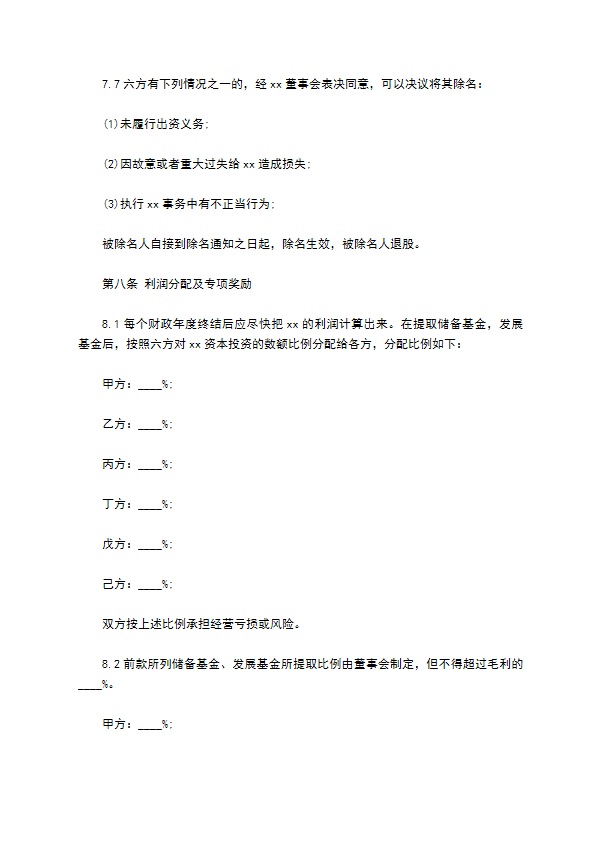 7.7 六方有下列情况之一的，经 xx 董事会表决同意，可以决议将其除名：

⑴未履行出资义务；

⑵因故意或者重大过失给 xx 造成损失；

⑶执行 xx 事务中有不正当行为；

被除名人自接到除名通知之日起，除名生效，被除名人退股。

第八条 利润分配及专项奖励

8.1 每个财政年度终结后应尽快把 xx 的利润计算出来。在提取储备基金，发展基金后，按照六方对 xx 资本投资的数额比例分配给各方，分配比例如下：

甲方：____%；

乙方：____%；

丙方：____%；

丁方：____%；

戊方：____%；

己方：____%；

双方按上述比例承担经营亏损或风险。

8.2 前款所列储备基金、发展基金所提取比例由董事会制定，但不得超过毛利的____%。

甲方：____%；